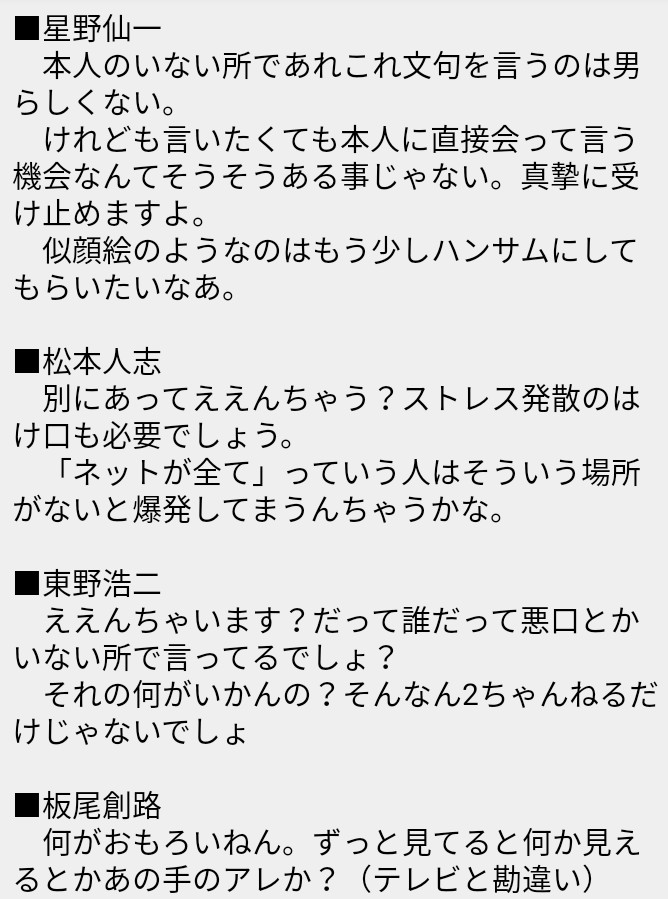 ■星野仙一
本人のいない所であれこれ文句を言うのは男らしくない。
けれども言いたくても本人に直接会って言う機会なんてそうそうある事じゃない。真摯に受け止めますよ。
似顔絵のようなのはもう少しハンサムにしてもらいたいなあ。

■松本人志
別にあってええんちゃう？ストレス発散のはけ口も必要でしょう。
「ネットが全て」っていう人はそういう場所がないと爆発してまうんちゃうかな。

■東野浩二
ええんちゃいます？だって誰だって悪口とかいない所で言ってるでしょ？
それの何がいかんの？そんなん2ちゃんねるだけじゃないでしょ

■板尾創路
何がおもろいねん。ずっと見てると何か見えるとかあの手のアレか？（テレビと勘違い）